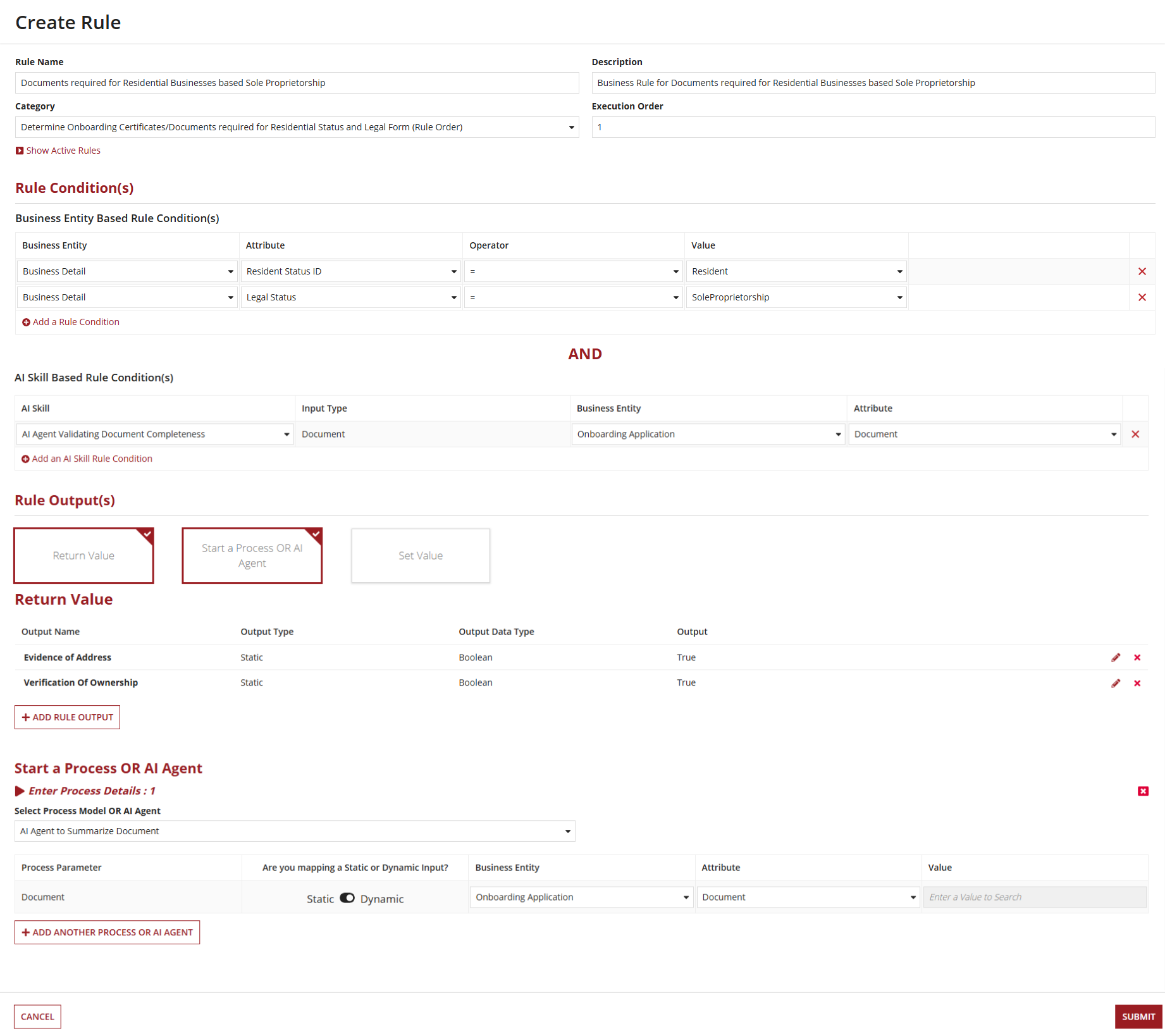 Create Rule

Rule Name
Documents required for Residential Businesses based Sole Proprietorship

Description
Business Rule for Documents required for Residential Businesses based Sole Proprietorship

Category
Determine Onboarding Certificates/Documents required for Residential Status and Legal Form (Rule Order)

Execution Order
1

Show Active Rules

Rule Condition(s)

Business Entity Based Rule Condition(s)

| Business Entity | Attribute | Operator | Value |
|---|---|---|---|
| Business Detail | Resident Status ID | = | Resident |
| Business Detail | Legal Status | = | SoleProprietorship |

Add a Rule Condition

AND

AI Skill Based Rule Condition(s)

| AI Skill | Input Type | Business Entity | Attribute |
|---|---|---|---|
| AI Agent Validating Document Completeness | Document | Onboarding Application | Document |

Add an AI Skill Rule Condition

Rule Output(s)

Return Value

Start a Process OR AI Agent

Set Value

Return Value

| Output Name | Output Type | Output Data Type | Output |
|---|---|---|---|
| Evidence of Address | Static | Boolean | True |
| Verification Of Ownership | Static | Boolean | True |

+ ADD RULE OUTPUT

Start a Process OR AI Agent

Enter Process Details : 1

Select Process Model OR AI Agent
AI Agent to Summarize Document

| Process Parameter | Are you mapping a Static or Dynamic Input? | Business Entity | Attribute | Value |
|---|---|---|---|---|
| Document | Static Dynamic | Onboarding Application | Document | Enter a Value to Search |

+ ADD ANOTHER PROCESS OR AI AGENT

CANCEL

SUBMIT